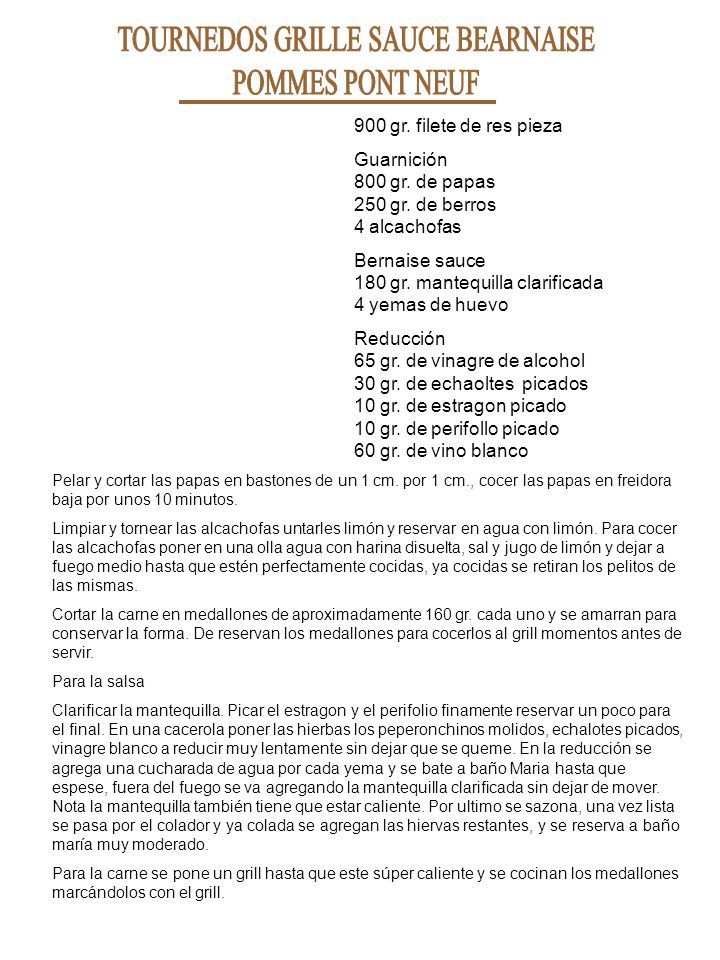 TOURNEDOS GRILLE SAUCE BEARNAISE
POMMES PONT NEUF

900 gr. filete de res pieza

Guarnición
800 gr. de papas
250 gr. de berros
4 alcachofas

Bernaise sauce
180 gr. mantequilla clarificada
4 yemas de huevo

Reducción
65 gr. de vinagre de alcohol
30 gr. de echaoltes picados
10 gr. de estragon picado
10 gr. de perifollo picado
60 gr. de vino blanco

Pelar y cortar las papas en bastones de un 1 cm. por 1 cm., cocer las papas en freidora baja por unos 10 minutos.

Limpiar y tornear las alcachofas untarles limón y reservar en agua con limón. Para cocer las alcachofas poner en una olla agua con harina disuelta, sal y jugo de limón y dejar a fuego medio hasta que estén perfectamente cocidas, ya cocidas se retiran los pelitos de las mismas.

Cortar la carne en medallones de aproximadamente 160 gr. cada uno y se amarran para conservar la forma. De reservan los medallones para cocerlos al grill momentos antes de servir.

Para la salsa

Clarificar la mantequilla. Picar el estragon y el perifolio finamente reservar un poco para el final. En una cacerola poner las hierbas los peperonchinos molidos, echalotes picados, vinagre blanco a reducir muy lentamente sin dejar que se queme. En la reducción se agrega una cucharada de agua por cada yema y se bate a baño Maria hasta que espese, fuera del fuego se va agregando la mantequilla clarificada sin dejar de mover. Nota la mantequilla también tiene que estar caliente. Por ultimo se sazona, una vez lista se pasa por el colador y ya colada se agregan las hiervas restantes, y se reserva a baño maría muy moderado.

Para la carne se pone un grill hasta que este súper caliente y se cocinan los medallones marcándolos con el grill.